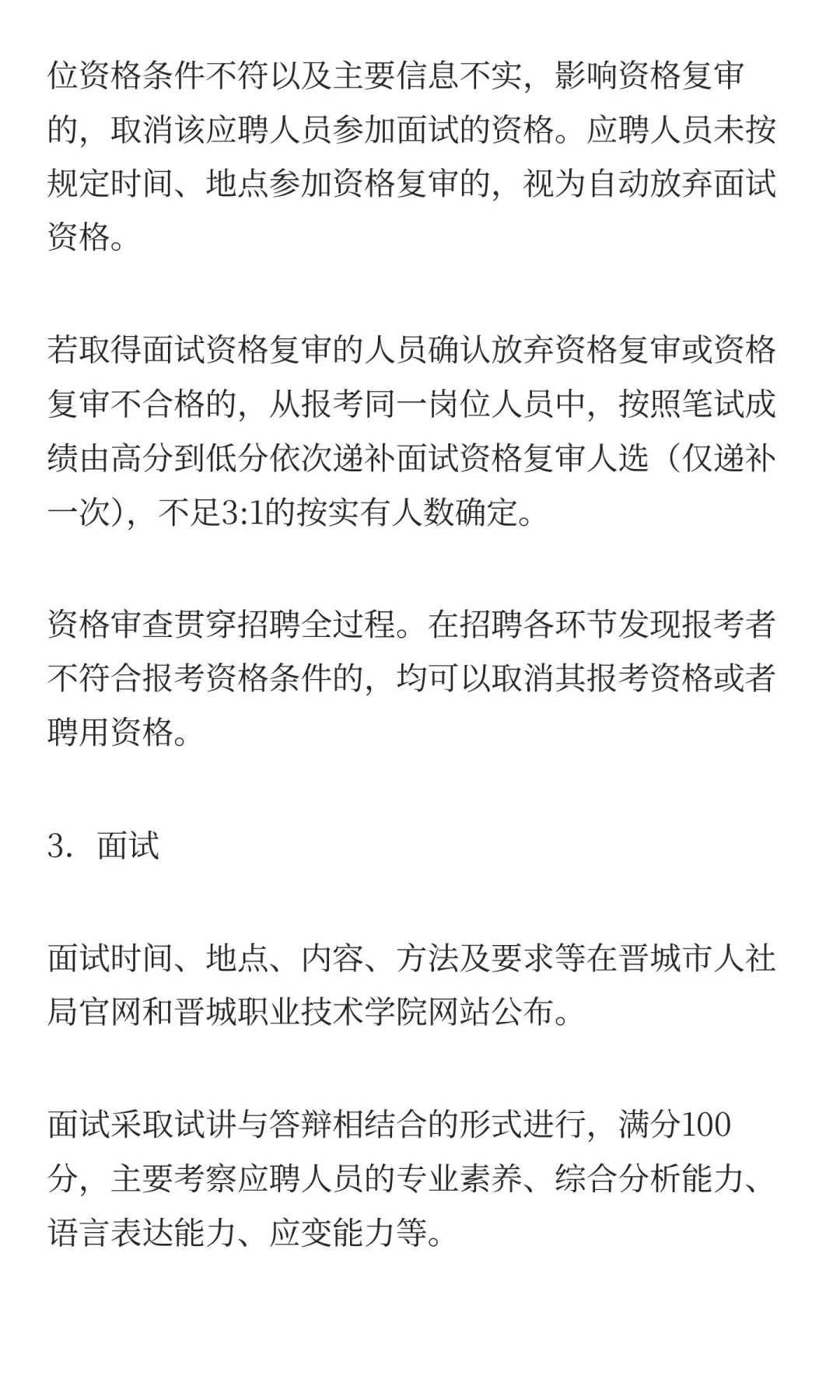 位资格条件不符以及主要信息不实，影响资格复审的，取消该应聘人员参加面试的资格。应聘人员未按规定时间、地点参加资格复审的，视为自动放弃面试资格。

若取得面试资格复审的人员确认放弃资格复审或资格复审不合格的，从报考同一岗位人员中，按照笔试成绩由高分到低分依次递补面试资格复审人选（仅递补一次），不足3:1的按实有人数确定。

资格审查贯穿招聘全过程。在招聘各环节发现报考者不符合报考资格条件的，均可以取消其报考资格或者聘用资格。

3．面试

面试时间、地点、内容、方法及要求等在晋城市人社局官网和晋城职业技术学院网站公布。

面试采取试讲与答辩相结合的形式进行，满分100分，主要考察应聘人员的专业素养、综合分析能力、语言表达能力、应变能力等。